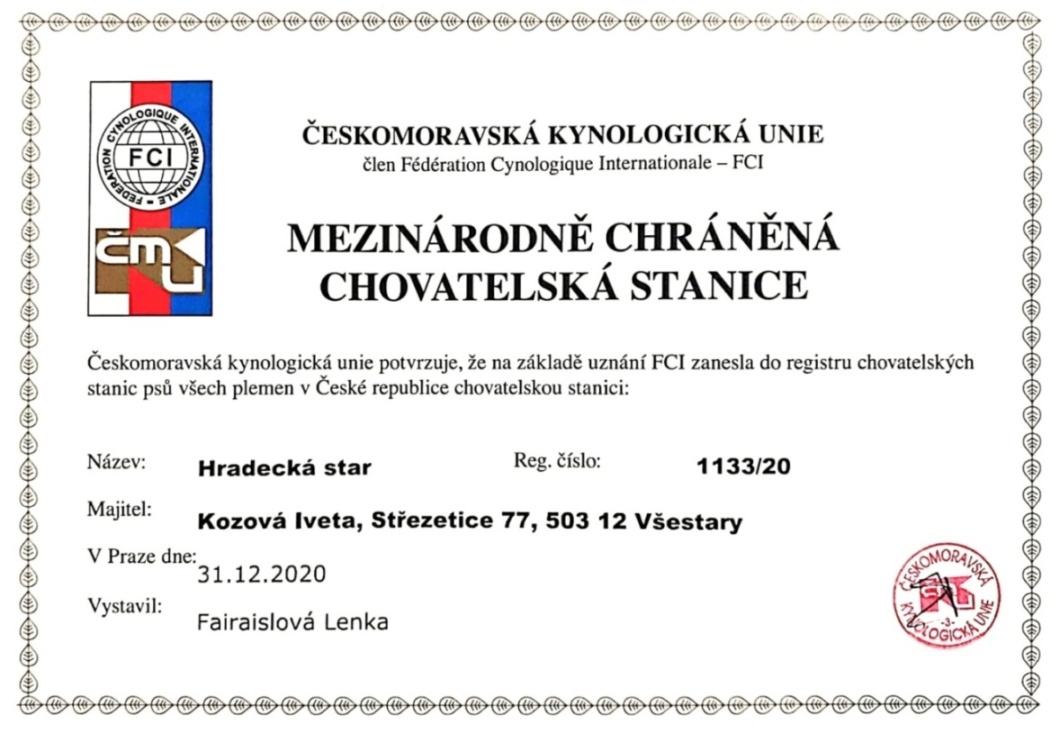 FEDERATION CYNOLOGIQUE INTERNATIONALE
FCI
ČMKU

ČESKOMORAVSKÁ KYNOLOGICKÁ UNIE
člen Fédération Cynologique Internationale – FCI

MEZINÁRODNĚ CHRÁNĚNÁ CHOVATELSKÁ STANICE

Českomoravská kynologická unie potvrzuje, že na základě uznání FCI zanesla do registru chovatelských stanic psů všech plemen v České republice chovatelskou stanici:

Název: Hradecká star Reg. číslo: 1133/20

Majitel: Kozová Iveta, Střezetice 77, 503 12 Všestary

V Praze dne: 31.12.2020

Vystavil: Fairaislová Lenka

ČESKOMORAVSKÁ KYNOLOGICKÁ UNIE -3-